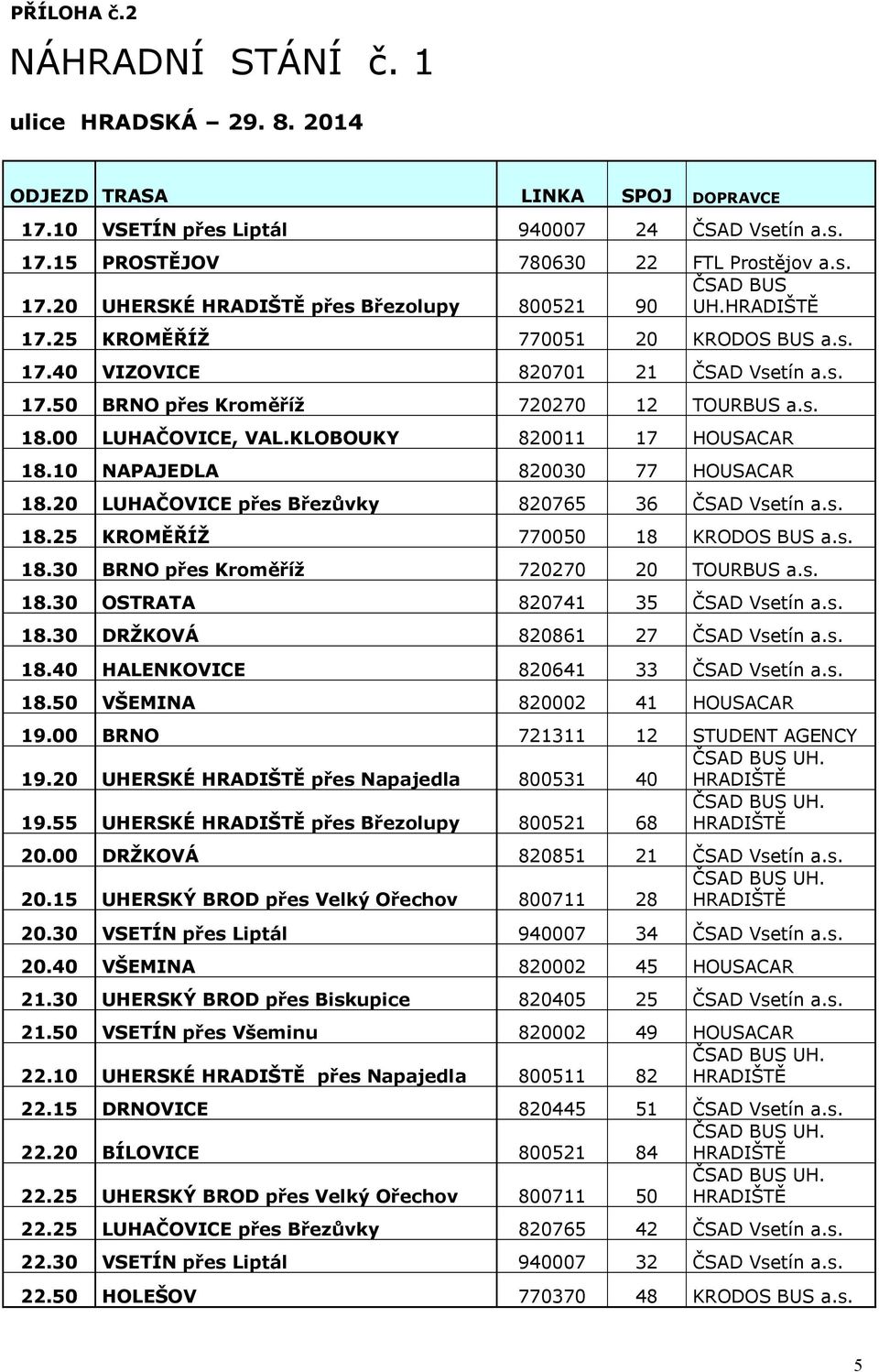 PŘÍLOHA č.2

NÁHRADNÍ STÁNÍ č. 1

ulice HRADSKÁ – 29. 8. 2014

| ODJEZD | TRASA | LINKA | SPOJ | DOPRAVCE |
|---|---|---|---|---|
| 17.10 | VSETÍN přes Liptál | 940007 | 24 | ČSAD Vsetín a.s. |
| 17.15 | PROSTĚJOV | 780630 | 22 | FTL Prostějov a.s. |
| 17.20 | UHERSKÉ HRADIŠTĚ přes Březolupy | 800521 | 90 | ČSAD BUS UH.HRADIŠTĚ |
| 17.25 | KROMĚŘÍŽ | 770051 | 20 | KRODOS BUS a.s. |
| 17.40 | VIZOVICE | 820701 | 21 | ČSAD Vsetín a.s. |
| 17.50 | BRNO přes Kroměříž | 720270 | 12 | TOURBUS a.s. |
| 18.00 | LUHAČOVICE, VAL.KLOBOUKY | 820011 | 17 | HOUSACAR |
| 18.10 | NAPAJEDLA | 820030 | 77 | HOUSACAR |
| 18.20 | LUHAČOVICE přes Březůvky | 820765 | 36 | ČSAD Vsetín a.s. |
| 18.25 | KROMĚŘÍŽ | 770050 | 18 | KRODOS BUS a.s. |
| 18.30 | BRNO přes Kroměříž | 720270 | 20 | TOURBUS a.s. |
| 18.30 | OSTRATA | 820741 | 35 | ČSAD Vsetín a.s. |
| 18.30 | DRŽKOVÁ | 820861 | 27 | ČSAD Vsetín a.s. |
| 18.40 | HALENKOVICE | 820641 | 33 | ČSAD Vsetín a.s. |
| 18.50 | VŠEMINA | 820002 | 41 | HOUSACAR |
| 19.00 | BRNO | 721311 | 12 | STUDENT AGENCY |
| 19.20 | UHERSKÉ HRADIŠTĚ přes Napajedla | 800531 | 40 | ČSAD BUS UH. HRADIŠTĚ |
| 19.55 | UHERSKÉ HRADIŠTĚ přes Březolupy | 800521 | 68 | ČSAD BUS UH. HRADIŠTĚ |
| 20.00 | DRŽKOVÁ | 820851 | 21 | ČSAD Vsetín a.s. |
| 20.15 | UHERSKÝ BROD přes Velký Ořechov | 800711 | 28 | ČSAD BUS UH. HRADIŠTĚ |
| 20.30 | VSETÍN přes Liptál | 940007 | 34 | ČSAD Vsetín a.s. |
| 20.40 | VŠEMINA | 820002 | 45 | HOUSACAR |
| 21.30 | UHERSKÝ BROD přes Biskupice | 820405 | 25 | ČSAD Vsetín a.s. |
| 21.50 | VSETÍN přes Všeminu | 820002 | 49 | HOUSACAR |
| 22.10 | UHERSKÉ HRADIŠTĚ přes Napajedla | 800511 | 82 | ČSAD BUS UH. HRADIŠTĚ |
| 22.15 | DRNOVICE | 820445 | 51 | ČSAD Vsetín a.s. |
| 22.20 | BÍLOVICE | 800521 | 84 | ČSAD BUS UH. HRADIŠTĚ |
| 22.25 | UHERSKÝ BROD přes Velký Ořechov | 800711 | 50 | ČSAD BUS UH. HRADIŠTĚ |
| 22.25 | LUHAČOVICE přes Březůvky | 820765 | 42 | ČSAD Vsetín a.s. |
| 22.30 | VSETÍN přes Liptál | 940007 | 32 | ČSAD Vsetín a.s. |
| 22.50 | HOLEŠOV | 770370 | 48 | KRODOS BUS a.s. |

5